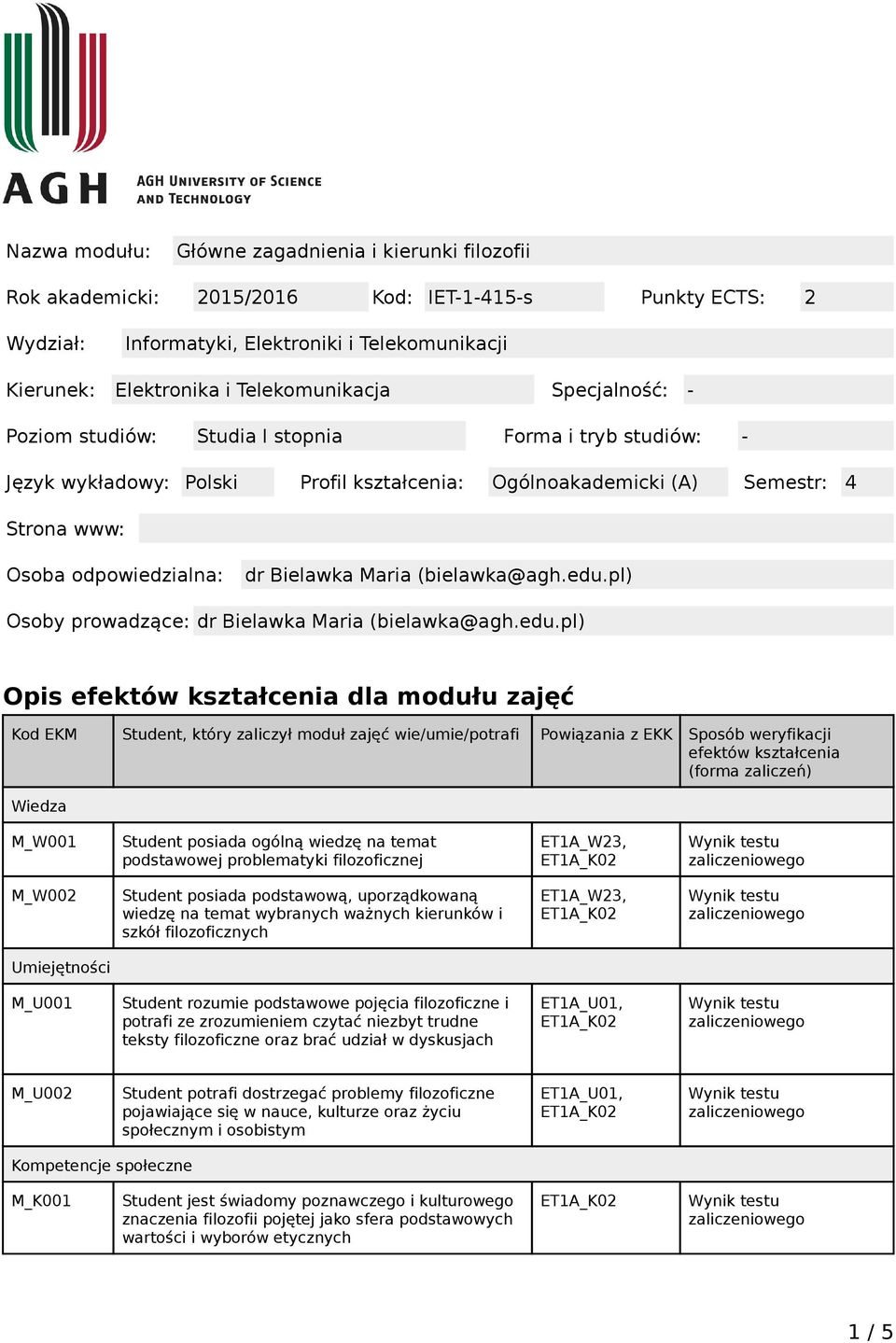 AGH

AGH UNIVERSITY OF SCIENCE AND TECHNOLOGY

Nazwa modułu: Główne zagadnienia i kierunki filozofii

Rok akademicki: 2015/2016 Kod: IET-1-415-s Punkty ECTS: 2

Wydział: Informatyki, Elektroniki i Telekomunikacji

Kierunek: Elektronika i Telekomunikacja Specjalność: -

Poziom studiów: Studia I stopnia Forma i tryb studiów: -

Język wykładowy: Polski Profil kształcenia: Ogólnoakademicki (A) Semestr: 4

Strona www:

Osoba odpowiedzialna: dr Bielawka Maria (bielawka@agh.edu.pl)

Osoby prowadzące: dr Bielawka Maria (bielawka@agh.edu.pl)

Opis efektów kształcenia dla modułu zajęć

| Kod EKM | Student, który zaliczył moduł zajęć wie/umie/potrafi | Powiązania z EKK | Sposób weryfikacji efektów kształcenia (forma zaliczeń) |
|---|---|---|---|
| Wiedza | | | |
| M_W001 | Student posiada ogólną wiedzę na temat podstawowej problematyki filozoficznej | ET1A_W23, ET1A_K02 | Wynik testu zaliczeniowego |
| M_W002 | Student posiada podstawową, uporządkowaną wiedzę na temat wybranych ważnych kierunków i szkół filozoficznych | ET1A_W23, ET1A_K02 | Wynik testu zaliczeniowego |
| Umiejętności | | | |
| M_U001 | Student rozumie podstawowe pojęcia filozoficzne i potrafi ze zrozumieniem czytać niezbyt trudne teksty filozoficzne oraz brać udział w dyskusjach | ET1A_U01, ET1A_K02 | Wynik testu zaliczeniowego |
| M_U002 | Student potrafi dostrzegać problemy filozoficzne pojawiające się w nauce, kulturze oraz życiu społecznym i osobistym | ET1A_U01, ET1A_K02 | Wynik testu zaliczeniowego |
| Kompetencje społeczne | | | |
| M_K001 | Student jest świadomy poznawczego i kulturowego znaczenia filozofii pojętej jako sfera podstawowych wartości i wyborów etycznych | ET1A_K02 | Wynik testu zaliczeniowego |

1 / 5